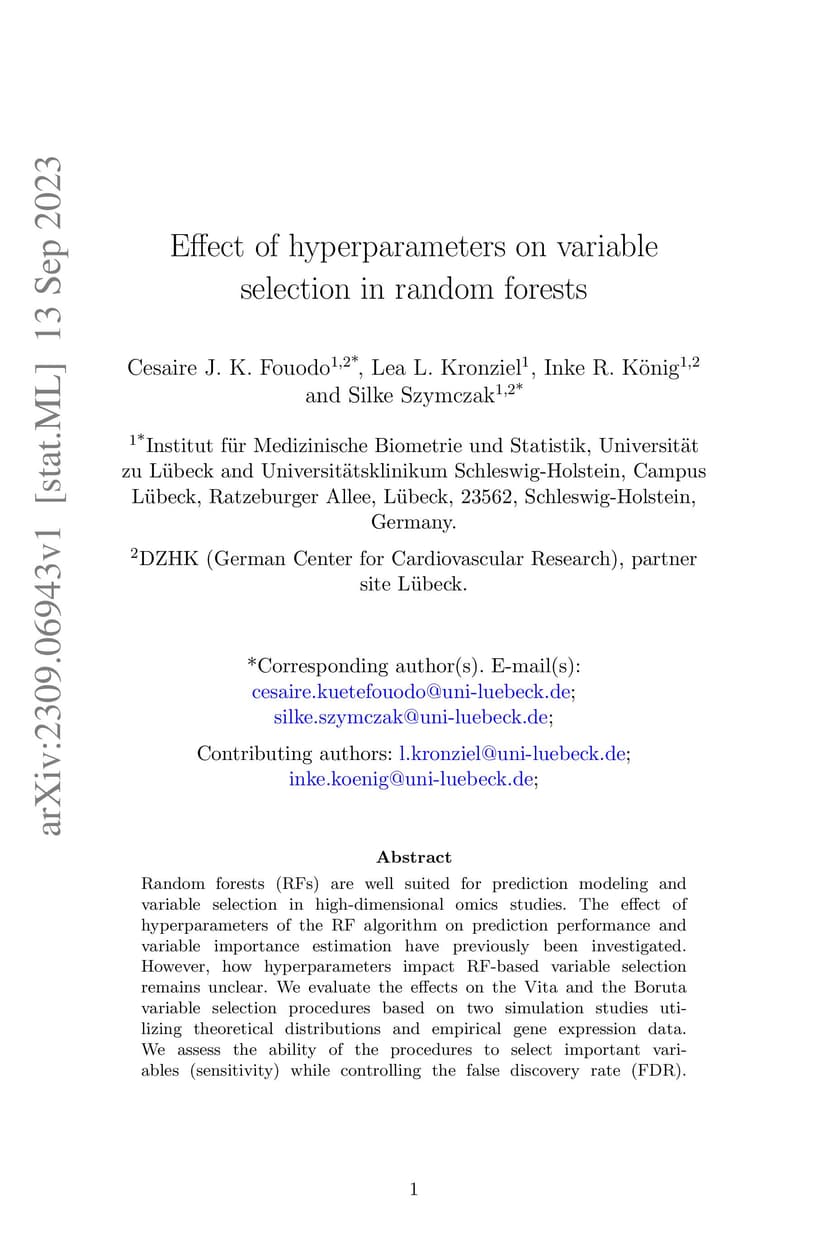 arXiv:2309.06943v1 [stat.ML] 13 Sep 2023

Effect of hyperparameters on variable selection in random forests

Cesaire J. K. Fouodo$^{1,2*}$, Lea L. Kronziel$^{1}$, Inke R. König$^{1,2}$ and Silke Szymczak$^{1,2*}$

$^{1*}$Institut für Medizinische Biometrie und Statistik, Universität zu Lübeck and Universitätsklinikum Schleswig-Holstein, Campus Lübeck, Ratzeburger Allee, Lübeck, 23562, Schleswig-Holstein, Germany.

$^{2}$DZHK (German Center for Cardiovascular Research), partner site Lübeck.

*Corresponding author(s). E-mail(s): cesaire.kuetefouodo@uni-luebeck.de; silke.szymczak@uni-luebeck.de;

Contributing authors: l.kronziel@uni-luebeck.de; inke.koenig@uni-luebeck.de;

Abstract

Random forests (RFs) are well suited for prediction modeling and variable selection in high-dimensional omics studies. The effect of hyperparameters of the RF algorithm on prediction performance and variable importance estimation have previously been investigated. However, how hyperparameters impact RF-based variable selection remains unclear. We evaluate the effects on the Vita and the Boruta variable selection procedures based on two simulation studies utilizing theoretical distributions and empirical gene expression data. We assess the ability of the procedures to select important variables (sensitivity) while controlling the false discovery rate (FDR).

1